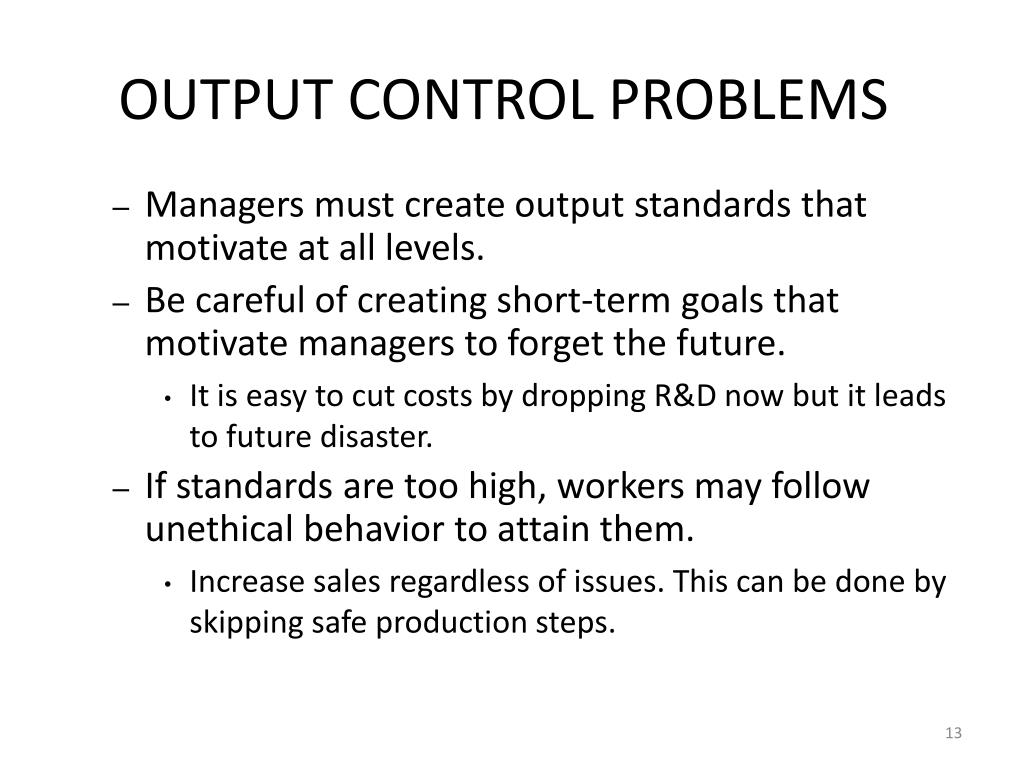 OUTPUT CONTROL PROBLEMS

– Managers must create output standards that motivate at all levels.

– Be careful of creating short-term goals that motivate managers to forget the future.

• It is easy to cut costs by dropping R&D now but it leads to future disaster.

– If standards are too high, workers may follow unethical behavior to attain them.

• Increase sales regardless of issues. This can be done by skipping safe production steps.

13